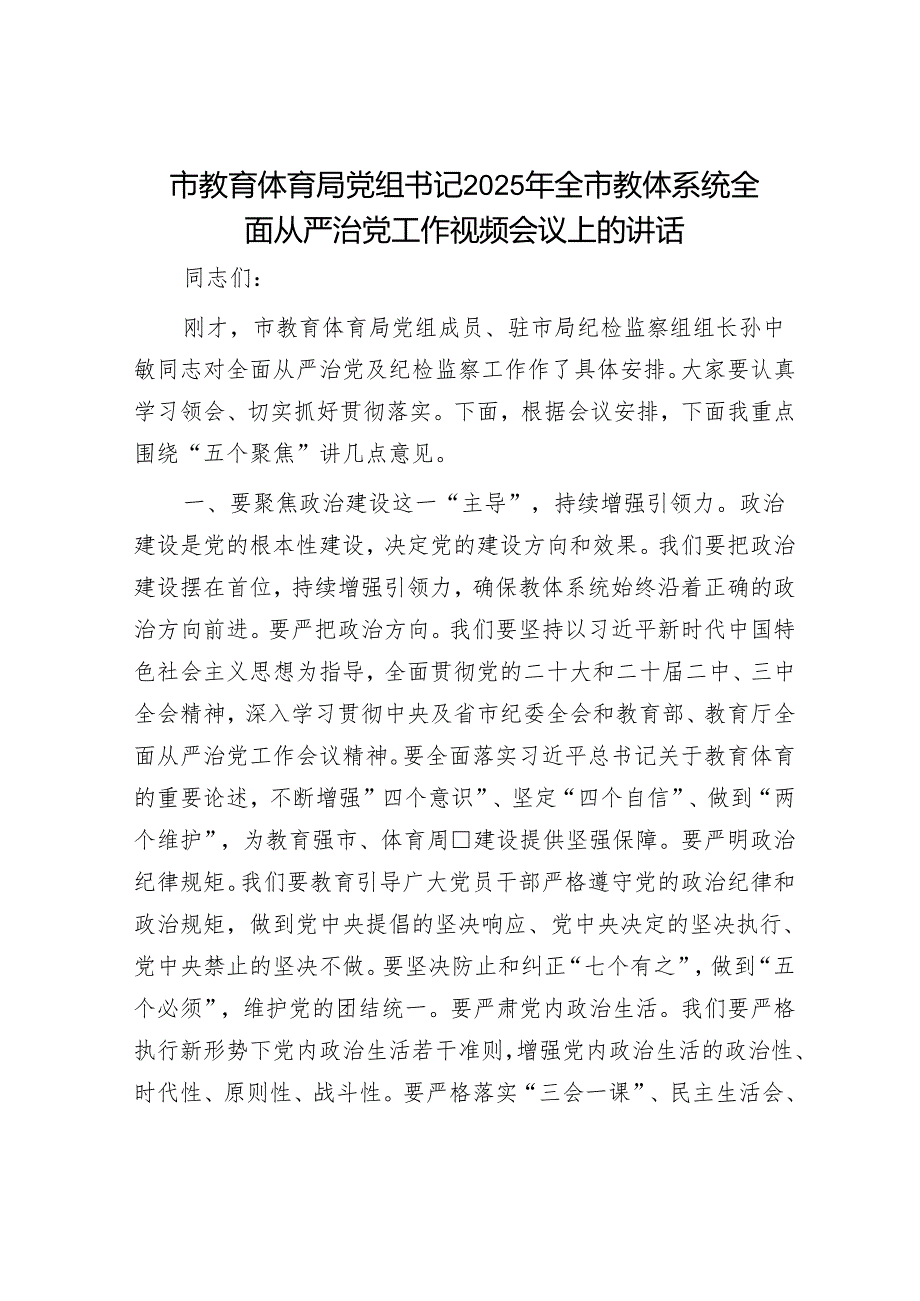 市教育体育局党组书记2025年全市教体系统全面从严治党工作视频会议上的讲话

同志们：

刚才，市教育体育局党组成员、驻市局纪检监察组组长孙中敏同志对全面从严治党及纪检监察工作作了具体安排。大家要认真学习领会、切实抓好贯彻落实。下面，根据会议安排，下面我重点围绕“五个聚焦”讲几点意见。

一、要聚焦政治建设这一“主导”，持续增强引领力。政治建设是党的根本性建设，决定党的建设方向和效果。我们要把政治建设摆在首位，持续增强引领力，确保教体系统始终沿着正确的政治方向前进。要严把政治方向。我们要坚持以习近平新时代中国特色社会主义思想为指导，全面贯彻党的二十大和二十届二中、三中全会精神，深入学习贯彻中央及省市纪委全会和教育部、教育厅全面从严治党工作会议精神。要全面落实习近平总书记关于教育体育的重要论述，不断增强”四个意识”、坚定“四个自信”、做到“两个维护”，为教育强市、体育周□建设提供坚强保障。要严明政治纪律规矩。我们要教育引导广大党员干部严格遵守党的政治纪律和政治规矩，做到党中央提倡的坚决响应、党中央决定的坚决执行、党中央禁止的坚决不做。要坚决防止和纠正“七个有之”，做到“五个必须”，维护党的团结统一。要严肃党内政治生活。我们要严格执行新形势下党内政治生活若干准则，增强党内政治生活的政治性、时代性、原则性、战斗性。要严格落实“三会一课”、民主生活会、